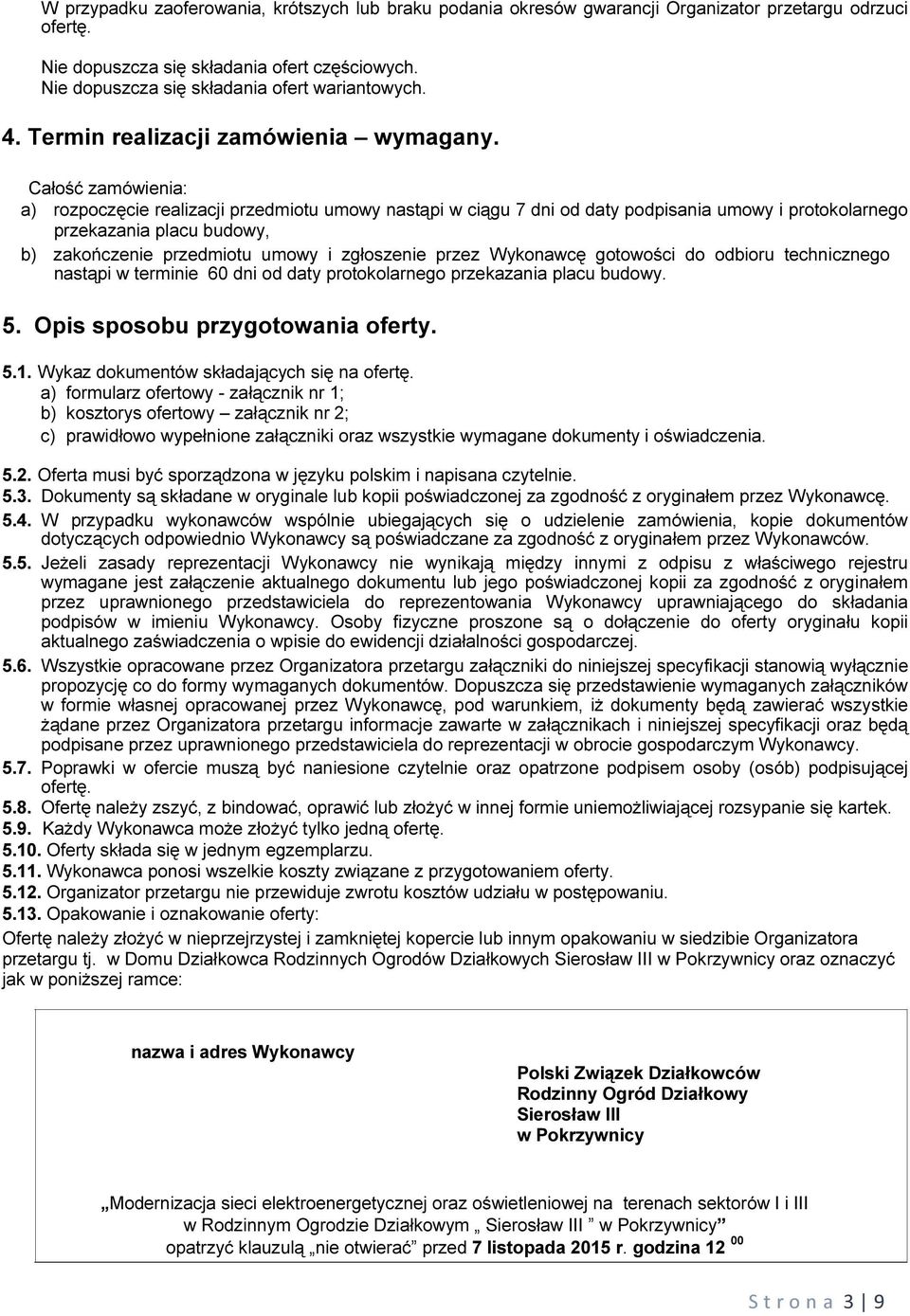 W przypadku zaoferowania, krótszych lub braku podania okresów gwarancji Organizator przetargu odrzuci ofertę.

Nie dopuszcza się składania ofert częściowych.
Nie dopuszcza się składania ofert wariantowych.

4. Termin realizacji zamówienia – wymagany.

Całość zamówienia:
a) rozpoczęcie realizacji przedmiotu umowy nastąpi w ciągu 7 dni od daty podpisania umowy i protokolarnego przekazania placu budowy,
b) zakończenie przedmiotu umowy i zgłoszenie przez Wykonawcę gotowości do odbioru technicznego nastąpi w terminie 60 dni od daty protokolarnego przekazania placu budowy.

5. Opis sposobu przygotowania oferty.

5.1. Wykaz dokumentów składających się na ofertę.
a) formularz ofertowy - załącznik nr 1;
b) kosztorys ofertowy – załącznik nr 2;
c) prawidłowo wypełnione załączniki oraz wszystkie wymagane dokumenty i oświadczenia.

5.2. Oferta musi być sporządzona w języku polskim i napisana czytelnie.
5.3. Dokumenty są składane w oryginale lub kopii poświadczonej za zgodność z oryginałem przez Wykonawcę.
5.4. W przypadku wykonawców wspólnie ubiegających się o udzielenie zamówienia, kopie dokumentów dotyczących odpowiednio Wykonawcy są poświadczane za zgodność z oryginałem przez Wykonawców.
5.5. Jeżeli zasady reprezentacji Wykonawcy nie wynikają między innymi z odpisu z właściwego rejestru wymagane jest załączenie aktualnego dokumentu lub jego poświadczonej kopii za zgodność z oryginałem przez uprawnionego przedstawiciela do reprezentowania Wykonawcy uprawniającego do składania podpisów w imieniu Wykonawcy. Osoby fizyczne proszone są o dołączenie do oferty oryginału kopii aktualnego zaświadczenia o wpisie do ewidencji działalności gospodarczej.
5.6. Wszystkie opracowane przez Organizatora przetargu załączniki do niniejszej specyfikacji stanowią wyłącznie propozycję co do formy wymaganych dokumentów. Dopuszcza się przedstawienie wymaganych załączników w formie własnej opracowanej przez Wykonawcę, pod warunkiem, iż dokumenty będą zawierać wszystkie żądane przez Organizatora przetargu informacje zawarte w załącznikach i niniejszej specyfikacji oraz będą podpisane przez uprawnionego przedstawiciela do reprezentacji w obrocie gospodarczym Wykonawcy.
5.7. Poprawki w ofercie muszą być naniesione czytelnie oraz opatrzone podpisem osoby (osób) podpisującej ofertę.
5.8. Ofertę należy zszyć, z bindować, oprawić lub złożyć w innej formie uniemożliwiającej rozsypanie się kartek.
5.9. Każdy Wykonawca może złożyć tylko jedną ofertę.
5.10. Oferty składa się w jednym egzemplarzu.
5.11. Wykonawca ponosi wszelkie koszty związane z przygotowaniem oferty.
5.12. Organizator przetargu nie przewiduje zwrotu kosztów udziału w postępowaniu.
5.13. Opakowanie i oznakowanie oferty:
Ofertę należy złożyć w nieprzejrzystej i zamkniętej kopercie lub innym opakowaniu w siedzibie Organizatora przetargu tj. w Domu Działkowca Rodzinnych Ogrodów Działkowych Sierosław III w Pokrzywnicy oraz oznaczyć jak w poniższej ramce:

nazwa i adres Wykonawcy

Polski Związek Działkowców
Rodzinny Ogród Działkowy
Sierosław III
w Pokrzywnicy

„Modernizacja sieci elektroenergetycznej oraz oświetleniowej na terenach sektorów I i III w Rodzinnym Ogrodzie Działkowym „ Sierosław III ” w Pokrzywnicy”
opatrzyć klauzulą „nie otwierać” przed 7 listopada 2015 r. godzina 12 $^{00}$

S t r o n a 3 | 9